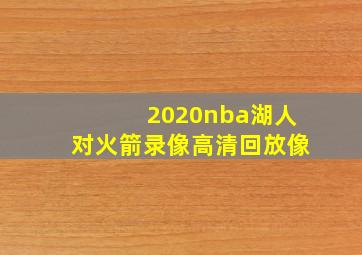 2020nba湖人
对火箭录像高清回放像